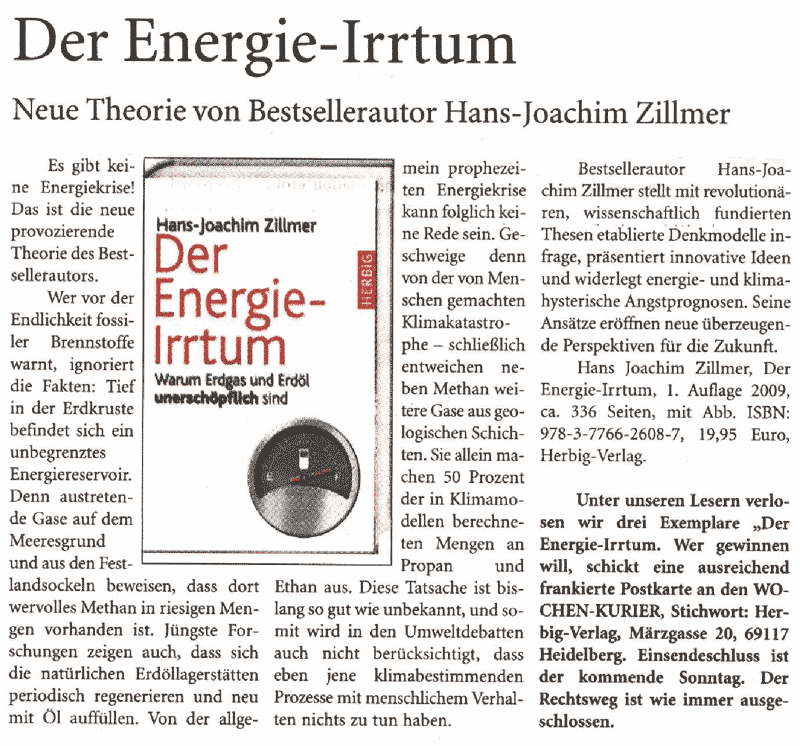 Der Energie-Irrtum

Neue Theorie von Bestsellerautor Hans-Joachim Zillmer

Es gibt keine Energiekrise! Das ist die neue provozierende Theorie des Bestsellerautors.

Wer vor der Endlichkeit fossiler Brennstoffe warnt, ignoriert die Fakten: Tief in der Erdkruste befindet sich ein unbegrenztes Energiereservoir. Denn austretende Gase auf dem Meeresgrund und aus den Festlandsockeln beweisen, dass dort wervolles Methan in riesigen Mengen vorhanden ist. Jüngste Forschungen zeigen auch, dass sich die natürlichen Erdöllagerstätten periodisch regenerieren und neu mit Öl auffüllen. Von der allgemein prophezeiten Energiekrise kann folglich keine Rede sein. Geschweige denn von der von Menschen gemachten Klimakatastrophe – schließlich entweichen neben Methan weitere Gase aus geologischen Schichten. Sie allein machen 50 Prozent der in Klimamodellen berechneten Mengen an Propan und Ethan aus. Diese Tatsache ist bislang so gut wie unbekannt, und somit wird in den Umweltdebatten auch nicht berücksichtigt, dass eben jene klimabestimmenden Prozesse mit menschlichem Verhalten nichts zu tun haben.

Hans-Joachim Zillmer
Der Energie-Irrtum
Warum Erdgas und Erdöl unerschöpflich sind
HERBIG

Bestsellerautor Hans-Joachim Zillmer stellt mit revolutionären, wissenschaftlich fundierten Thesen etablierte Denkmodelle infrage, präsentiert innovative Ideen und widerlegt energie- und klimahysterische Angstprognosen. Seine Ansätze eröffnen neue überzeugende Perspektiven für die Zukunft.

Hans Joachim Zillmer, Der Energie-Irrtum, 1. Auflage 2009, ca. 336 Seiten, mit Abb. ISBN: 978-3-7766-2608-7, 19,95 Euro, Herbig-Verlag.

Unter unseren Lesern verlosen wir drei Exemplare „Der Energie-Irrtum. Wer gewinnen will, schickt eine ausreichend frankierte Postkarte an den WOCHEN-KURIER, Stichwort: Herbig-Verlag, Märzgasse 20, 69117 Heidelberg. Einsendeschluss ist der kommende Sonntag. Der Rechtsweg ist wie immer ausgeschlossen.